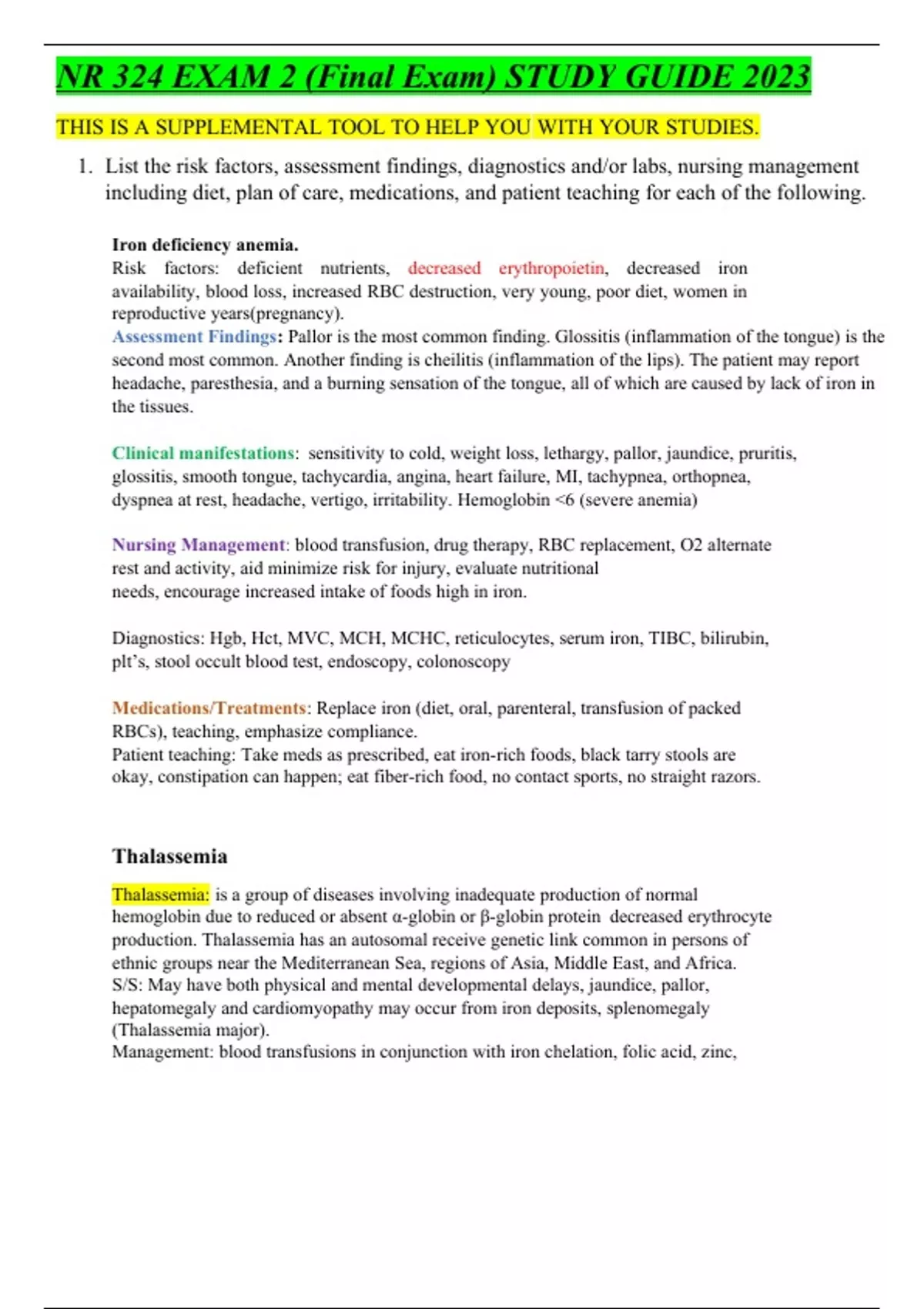 NR 324 EXAM 2 (Final Exam) STUDY GUIDE 2023

THIS IS A SUPPLEMENTAL TOOL TO HELP YOU WITH YOUR STUDIES.

1. List the risk factors, assessment findings, diagnostics and/or labs, nursing management including diet, plan of care, medications, and patient teaching for each of the following.

Iron deficiency anemia.
Risk factors: deficient nutrients, decreased erythropoietin, decreased iron availability, blood loss, increased RBC destruction, very young, poor diet, women in reproductive years(pregnancy).
Assessment Findings: Pallor is the most common finding. Glossitis (inflammation of the tongue) is the second most common. Another finding is cheilitis (inflammation of the lips). The patient may report headache, paresthesia, and a burning sensation of the tongue, all of which are caused by lack of iron in the tissues.

Clinical manifestations: sensitivity to cold, weight loss, lethargy, pallor, jaundice, pruritis, glossitis, smooth tongue, tachycardia, angina, heart failure, MI, tachypnea, orthopnea, dyspnea at rest, headache, vertigo, irritability. Hemoglobin <6 (severe anemia)

Nursing Management: blood transfusion, drug therapy, RBC replacement, O2 alternate rest and activity, aid minimize risk for injury, evaluate nutritional needs, encourage increased intake of foods high in iron.

Diagnostics: Hgb, Hct, MVC, MCH, MCHC, reticulocytes, serum iron, TIBC, bilirubin, plt's, stool occult blood test, endoscopy, colonoscopy

Medications/Treatments: Replace iron (diet, oral, parenteral, transfusion of packed RBCs), teaching, emphasize compliance.
Patient teaching: Take meds as prescribed, eat iron-rich foods, black tarry stools are okay, constipation can happen; eat fiber-rich food, no contact sports, no straight razors.

Thalassemia

Thalassemia: is a group of diseases involving inadequate production of normal hemoglobin due to reduced or absent α-globin or β-globin protein decreased erythrocyte production. Thalassemia has an autosomal receive genetic link common in persons of ethnic groups near the Mediterranean Sea, regions of Asia, Middle East, and Africa.
S/S: May have both physical and mental developmental delays, jaundice, pallor, hepatomegaly and cardiomyopathy may occur from iron deposits, splenomegaly (Thalassemia major).
Management: blood transfusions in conjunction with iron chelation, folic acid, zinc,